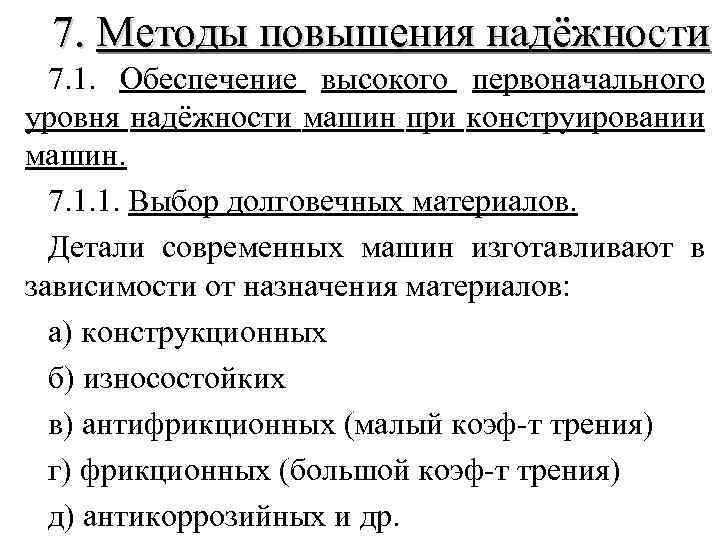 7. Методы повышения надёжности

7.1. Обеспечение высокого первоначального уровня надёжности машин при конструировании машин.

7.1.1. Выбор долговечных материалов.

Детали современных машин изготавливают в зависимости от назначения материалов:

а) конструкционных

б) износостойких

в) антифрикционных (малый коэф-т трения)

г) фрикционных (большой коэф-т трения)

д) антикоррозийных и др.